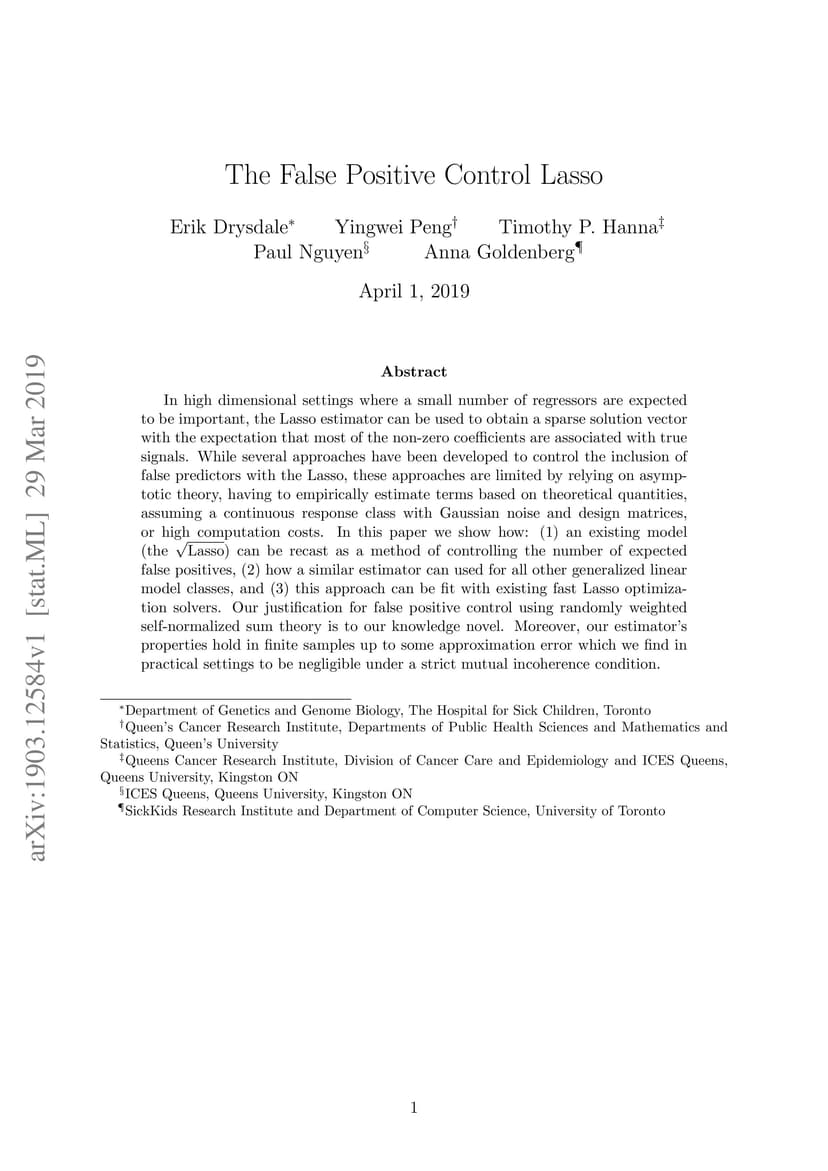 arXiv:1903.12584v1 [stat.ML] 29 Mar 2019

The False Positive Control Lasso

Erik Drysdale$^*$ Yingwei Peng$^\dagger$ Timothy P. Hanna$^\ddagger$ Paul Nguyen$^\S$ Anna Goldenberg$^\P$

April 1, 2019

Abstract

In high dimensional settings where a small number of regressors are expected to be important, the Lasso estimator can be used to obtain a sparse solution vector with the expectation that most of the non-zero coefficients are associated with true signals. While several approaches have been developed to control the inclusion of false predictors with the Lasso, these approaches are limited by relying on asymptotic theory, having to empirically estimate terms based on theoretical quantities, assuming a continuous response class with Gaussian noise and design matrices, or high computation costs. In this paper we show how: (1) an existing model (the $\sqrt{\text{Lasso}}$) can be recast as a method of controlling the number of expected false positives, (2) how a similar estimator can used for all other generalized linear model classes, and (3) this approach can be fit with existing fast Lasso optimization solvers. Our justification for false positive control using randomly weighted self-normalized sum theory is to our knowledge novel. Moreover, our estimator's properties hold in finite samples up to some approximation error which we find in practical settings to be negligible under a strict mutual incoherence condition.

$^*$Department of Genetics and Genome Biology, The Hospital for Sick Children, Toronto
$^\dagger$Queen's Cancer Research Institute, Departments of Public Health Sciences and Mathematics and Statistics, Queen's University
$^\ddagger$Queens Cancer Research Institute, Division of Cancer Care and Epidemiology and ICES Queens, Queens University, Kingston ON
$^\S$ICES Queens, Queens University, Kingston ON
$^\P$SickKids Research Institute and Department of Computer Science, University of Toronto

1